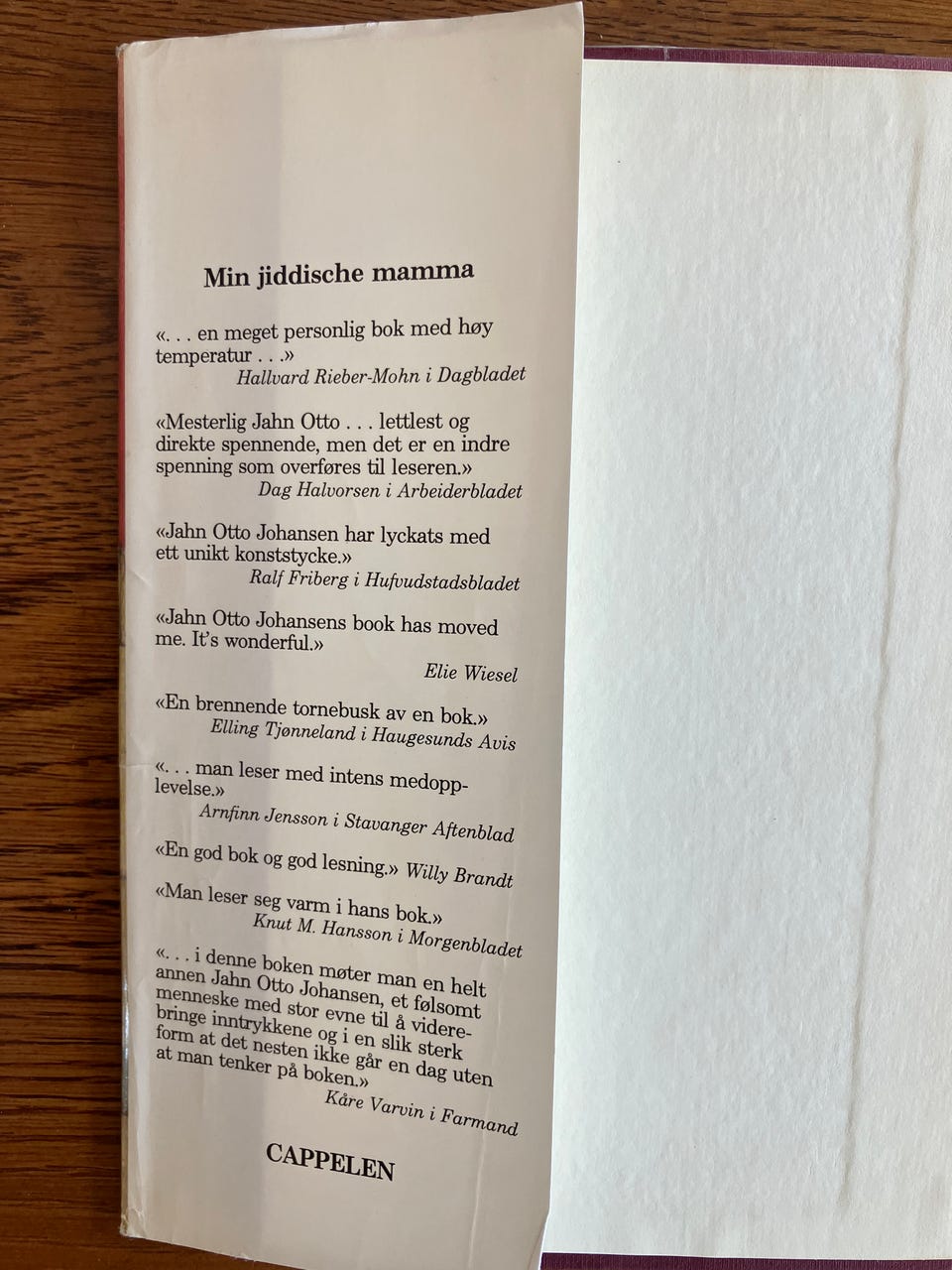 Min jiddische mamma

«. . . en meget personlig bok med høy temperatur . . .»
Hallvard Rieber-Mohn i Dagbladet

«Mesterlig Jahn Otto . . . lettlest og direkte spennende, men det er en indre spenning som overføres til leseren.»
Dag Halvorsen i Arbeiderbladet

«Jahn Otto Johansen har lyckats med ett unikt konststycke.»
Ralf Friberg i Hufvudstadsbladet

«Jahn Otto Johansens book has moved me. It's wonderful.»
Elie Wiesel

«En brennende tornebusk av en bok.»
Elling Tjønneland i Haugesunds Avis

«. . . man leser med intens medopplevelse.»
Arnfinn Jensson i Stavanger Aftenblad

«En god bok og god lesning.» Willy Brandt

«Man leser seg varm i hans bok.»
Knut M. Hansson i Morgenbladet

«. . . i denne boken møter man en helt annen Jahn Otto Johansen, et følsomt menneske med stor evne til å viderebringe inntrykkene og i en slik sterk form at det nesten ikke går en dag uten at man tenker på boken.»
Kåre Varvin i Farmand

CAPPELEN